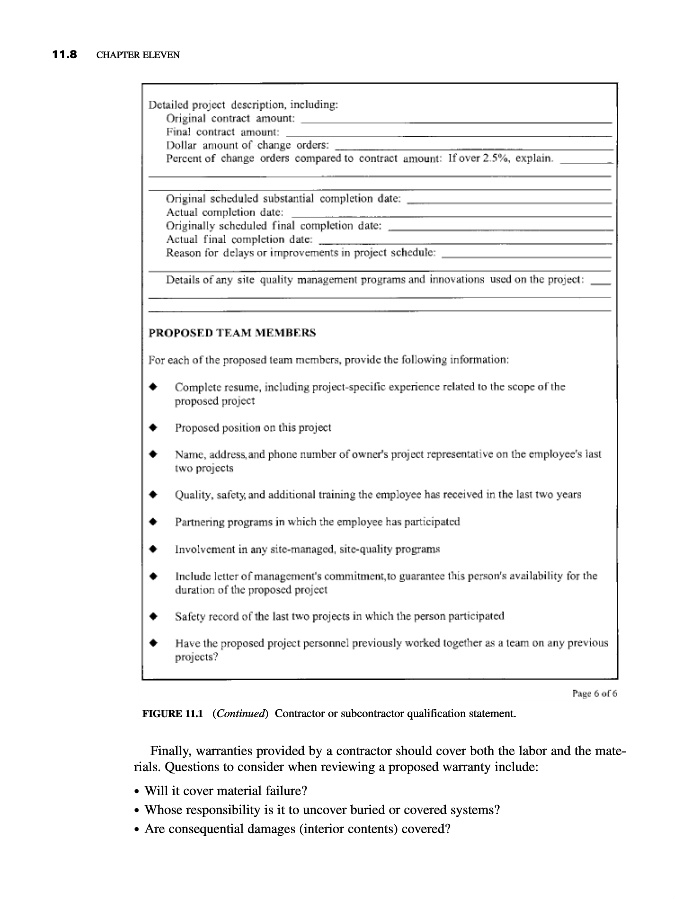 11.8 CHAPTER ELEVEN

Detailed project description, including:
Original contract amount: ___
Final contract amount: ___
Dollar amount of change orders: ___
Percent of change orders compared to contract amount: If over 2.5%, explain. ___

Original scheduled substantial completion date: ___
Actual completion date: ___
Originally scheduled final completion date: ___
Actual final completion date: ___
Reason for delays or improvements in project schedule: ___

Details of any site quality management programs and innovations used on the project: ___

PROPOSED TEAM MEMBERS

For each of the proposed team members, provide the following information:

◆ Complete resume, including project-specific experience related to the scope of the proposed project

◆ Proposed position on this project

◆ Name, address, and phone number of owner's project representative on the employee's last two projects

◆ Quality, safety, and additional training the employee has received in the last two years

◆ Partnering programs in which the employee has participated

◆ Involvement in any site-managed, site-quality programs

◆ Include letter of management's commitment, to guarantee this person's availability for the duration of the proposed project

◆ Safety record of the last two projects in which the person participated

◆ Have the proposed project personnel previously worked together as a team on any previous projects?

Page 6 of 6

FIGURE 11.1 (Continued) Contractor or subcontractor qualification statement.

Finally, warranties provided by a contractor should cover both the labor and the materials. Questions to consider when reviewing a proposed warranty include:

• Will it cover material failure?
• Whose responsibility is it to uncover buried or covered systems?
• Are consequential damages (interior contents) covered?